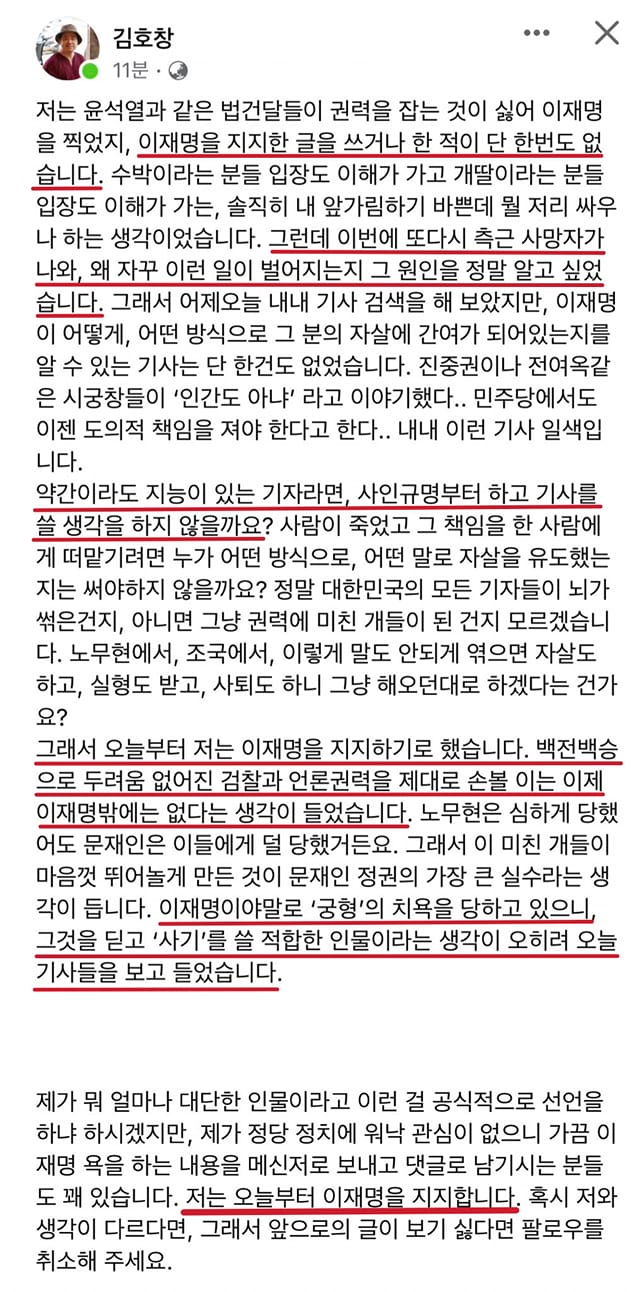 김호창
11분 ·

저는 윤석열과 같은 법건달들이 권력을 잡는 것이 싫어 이재명을 찍었지, 이재명을 지지한 글을 쓰거나 한 적이 단 한번도 없습니다. 수박이라는 분들 입장도 이해가 가고 개딸이라는 분들 입장도 이해가 가는, 솔직히 내 앞가림하기 바쁜데 뭘 저리 싸우나 하는 생각이었습니다. 그런데 이번에 또다시 측근 사망자가 나와, 왜 자꾸 이런 일이 벌어지는지 그 원인을 정말 알고 싶었습니다. 그래서 어제오늘 내내 기사 검색을 해 보았지만, 이재명이 어떻게, 어떤 방식으로 그 분의 자살에 간여가 되어있는지를 알 수 있는 기사는 단 한건도 없었습니다. 진중권이나 전여옥같은 시궁창들이 '인간도 아냐' 라고 이야기했다.. 민주당에서도 이젠 도의적 책임을 져야 한다고 한다.. 내내 이런 기사 일색입니다.
약간이라도 지능이 있는 기자라면, 사인규명부터 하고 기사를 쓸 생각을 하지 않을까요? 사람이 죽었고 그 책임을 한 사람에게 떠맡기려면 누가 어떤 방식으로, 어떤 말로 자살을 유도했는지는 써야하지 않을까요? 정말 대한민국의 모든 기자들이 뇌가 썩은건지, 아니면 그냥 권력에 미친 개들이 된 건지 모르겠습니다. 노무현에서, 조국에서, 이렇게 말도 안되게 엮으면 자살도 하고, 실형도 받고, 사퇴도 하니 그냥 해오던대로 하겠다는 건가요?
그래서 오늘부터 저는 이재명을 지지하기로 했습니다. 백전백승으로 두려움 없어진 검찰과 언론권력을 제대로 손볼 이는 이제 이재명밖에는 없다는 생각이 들었습니다. 노무현은 심하게 당했어도 문재인은 이들에게 덜 당했거든요. 그래서 이 미친 개들이 마음껏 뛰어놀게 만든 것이 문재인 정권의 가장 큰 실수라는 생각이 듭니다. 이재명이야말로 '궁형'의 치욕을 당하고 있으니, 그것을 딛고 '사기'를 쓸 적합한 인물이라는 생각이 오히려 오늘 기사들을 보고 들었습니다.

제가 뭐 얼마나 대단한 인물이라고 이런 걸 공식적으로 선언을 하냐 하시겠지만, 제가 정당 정치에 워낙 관심이 없으니 가끔 이재명 욕을 하는 내용을 메신저로 보내고 댓글로 남기시는 분들도 꽤 있습니다. 저는 오늘부터 이재명을 지지합니다. 혹시 저와 생각이 다르다면, 그래서 앞으로의 글이 보기 싫다면 팔로우를 취소해 주세요.